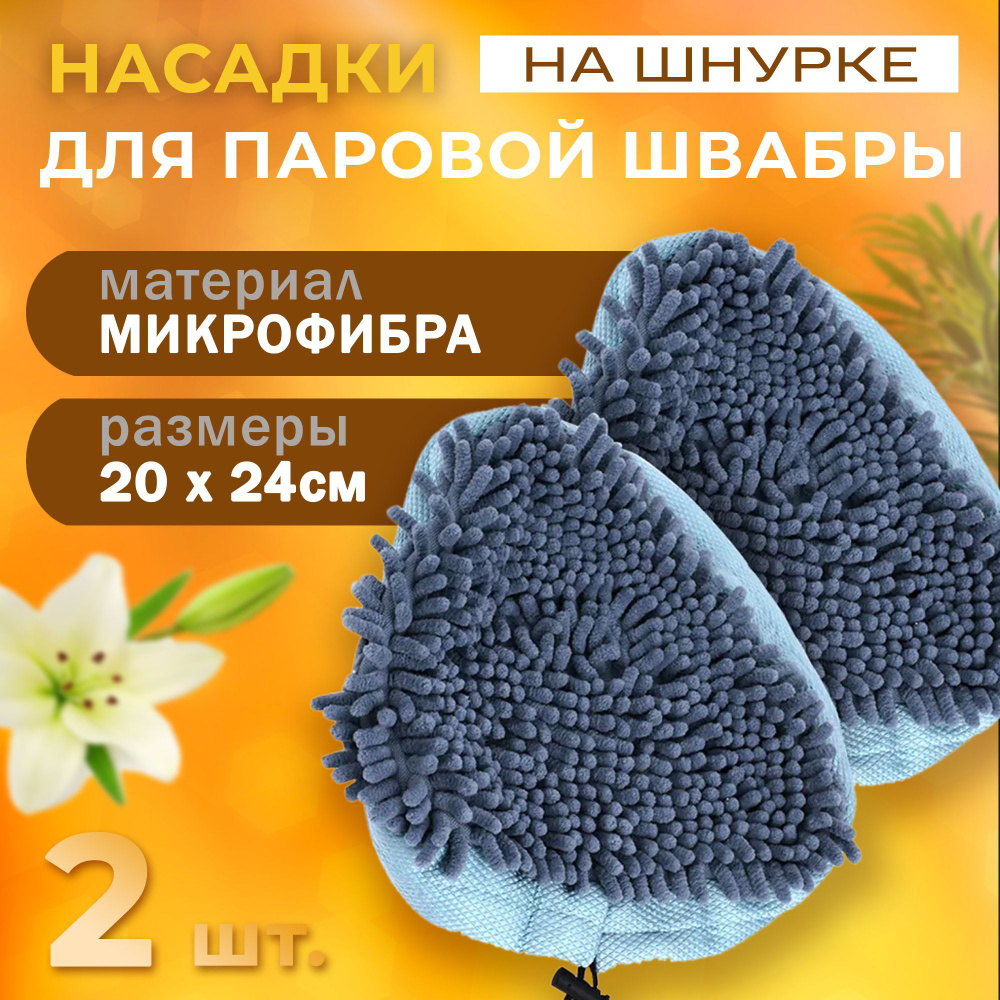 НАСАДКИ НА ШНУРКЕ
ДЛЯ ПАРОВОЙ ШВАБРЫ

материал
МИКРОФИБРА

размеры
20 х 24см

2 шт.